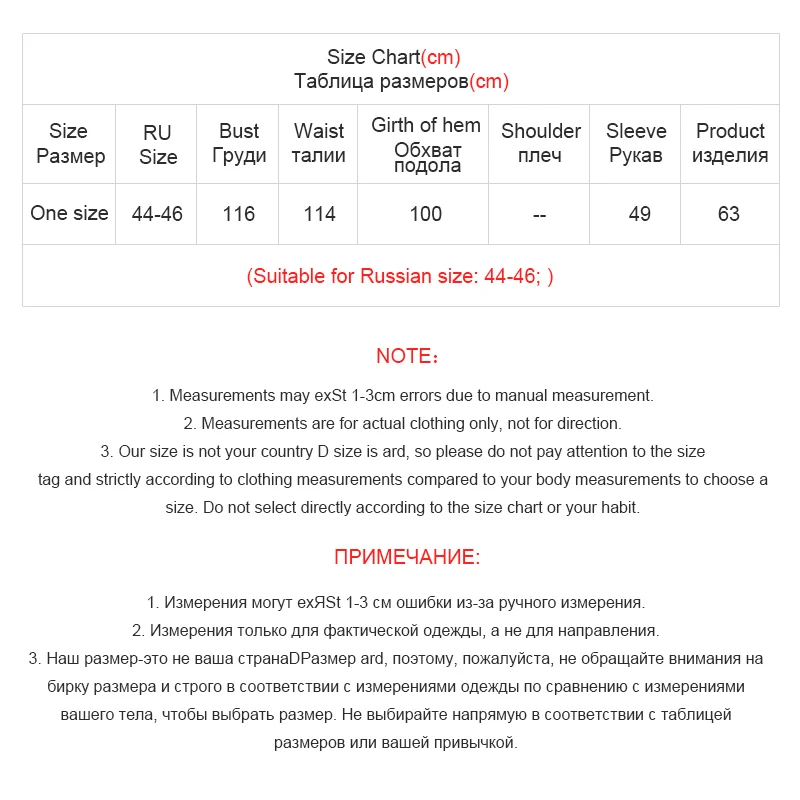 Size Chart(cm)
Таблица размеров(cm)

| Size Размер | RU Size | Bust Груди | Waist талии | Girth of hem Обхват подола | Shoulder плеч | Sleeve Рукав | Product изделия |
|---|---|---|---|---|---|---|---|
| One size | 44-46 | 116 | 114 | 100 | -- | 49 | 63 |

(Suitable for Russian size: 44-46; )

NOTE：

1. Measurements may exSt 1-3cm errors due to manual measurement.
2. Measurements are for actual clothing only, not for direction.
3. Our size is not your country D size is ard, so please do not pay attention to the size tag and strictly according to clothing measurements compared to your body measurements to choose a size. Do not select directly according to the size chart or your habit.

ПРИМЕЧАНИЕ:

1. Измерения могут exЯSt 1-3 см ошибки из-за ручного измерения.
2. Измерения только для фактической одежды, а не для направления.
3. Наш размер-это не ваша странаDРазмер ard, поэтому, пожалуйста, не обращайте внимания на бирку размера и строго в соответствии с измерениями одежды по сравнению с измерениями вашего тела, чтобы выбрать размер. Не выбирайте напрямую в соответствии с таблицей размеров или вашей привычкой.